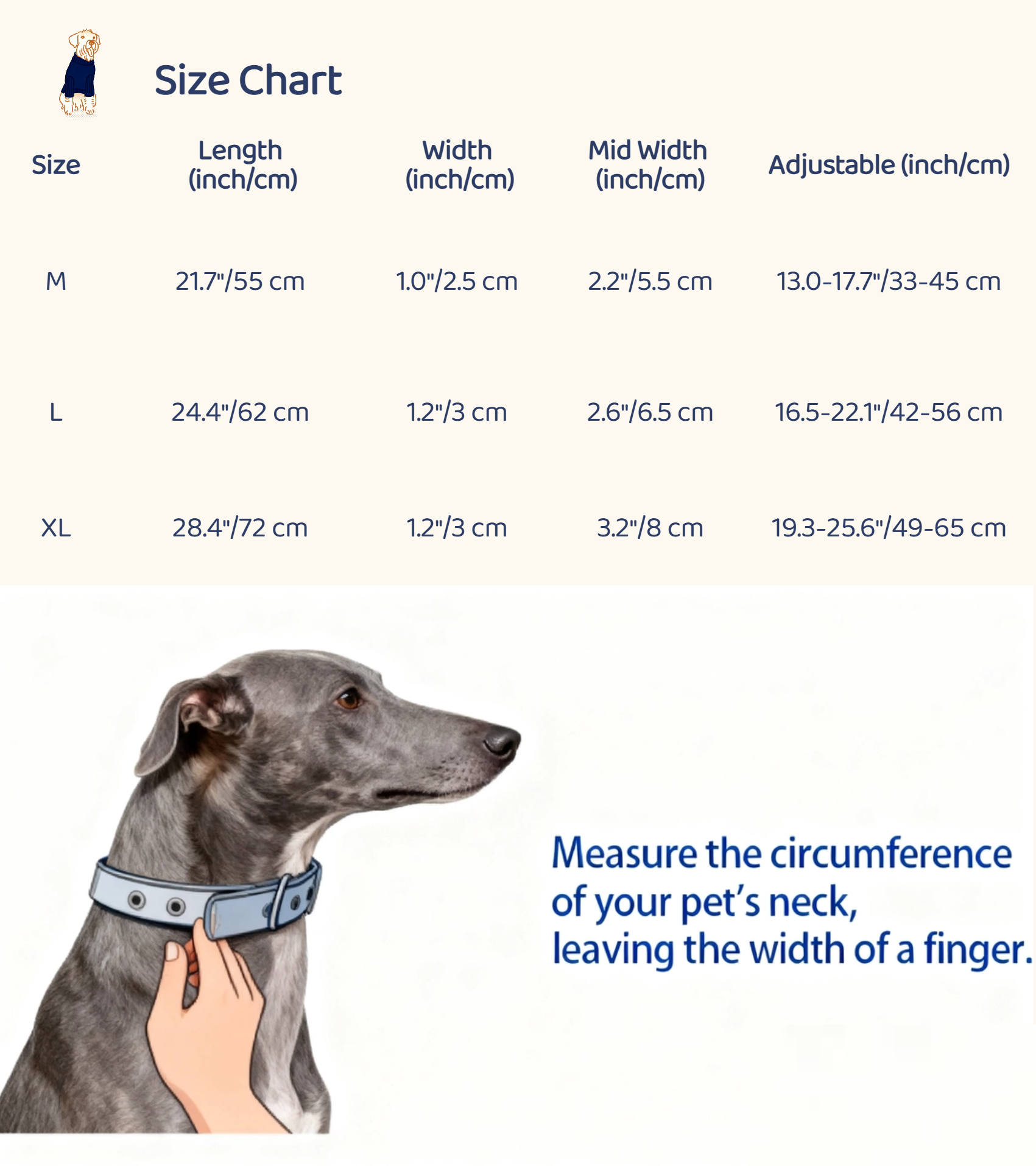 Size Chart

| Size | Length (inch/cm) | Width (inch/cm) | Mid Width (inch/cm) | Adjustable (inch/cm) |
|---|---|---|---|---|
| M | 21.7"/55 cm | 1.0"/2.5 cm | 2.2"/5.5 cm | 13.0-17.7"/33-45 cm |
| L | 24.4"/62 cm | 1.2"/3 cm | 2.6"/6.5 cm | 16.5-22.1"/42-56 cm |
| XL | 28.4"/72 cm | 1.2"/3 cm | 3.2"/8 cm | 19.3-25.6"/49-65 cm |

Measure the circumference of your pet's neck, leaving the width of a finger.